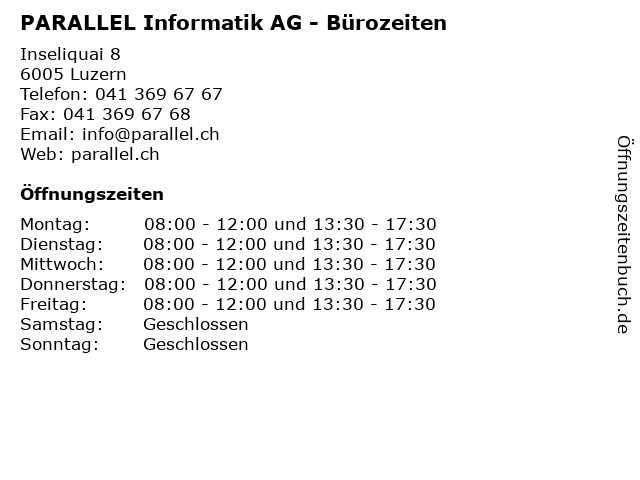 PARALLEL Informatik AG - Bürozeiten

Inseliquai 8
6005 Luzern
Telefon: 041 369 67 67
Fax: 041 369 67 68
Email: info@parallel.ch
Web: parallel.ch

Öffnungszeiten

Montag: 08:00 - 12:00 und 13:30 - 17:30
Dienstag: 08:00 - 12:00 und 13:30 - 17:30
Mittwoch: 08:00 - 12:00 und 13:30 - 17:30
Donnerstag: 08:00 - 12:00 und 13:30 - 17:30
Freitag: 08:00 - 12:00 und 13:30 - 17:30
Samstag: Geschlossen
Sonntag: Geschlossen

Öffnungszeitenbuch.de